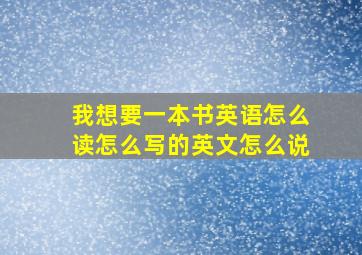 我想要一本书英语怎么读怎么写的英文怎么说